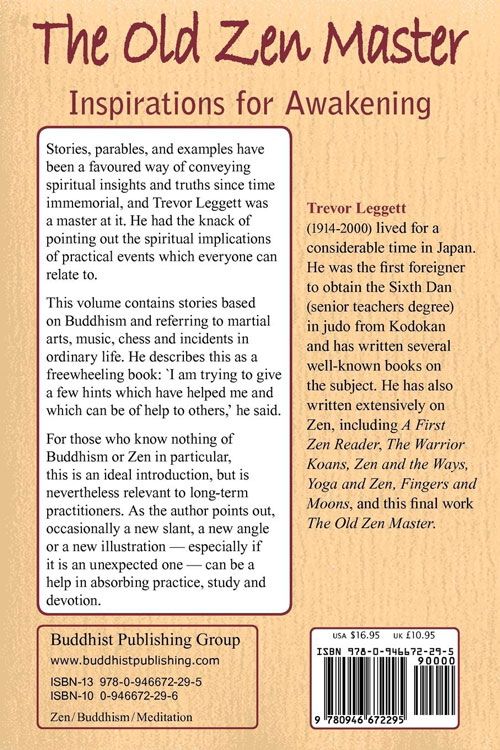 The Old Zen Master

Inspirations for Awakening

Stories, parables, and examples have been a favoured way of conveying spiritual insights and truths since time immemorial, and Trevor Leggett was a master at it. He had the knack of pointing out the spiritual implications of practical events which everyone can relate to.

This volume contains stories based on Buddhism and referring to martial arts, music, chess and incidents in ordinary life. He describes this as a freewheeling book: `I am trying to give a few hints which have helped me and which can be of help to others,' he said.

For those who know nothing of Buddhism or Zen in particular, this is an ideal introduction, but is nevertheless relevant to long-term practitioners. As the author points out, occasionally a new slant, a new angle or a new illustration — especially if it is an unexpected one — can be a help in absorbing practice, study and devotion.

Trevor Leggett (1914-2000) lived for a considerable time in Japan. He was the first foreigner to obtain the Sixth Dan (senior teachers degree) in judo from Kodokan and has written several well-known books on the subject. He has also written extensively on Zen, including A First Zen Reader, The Warrior Koans, Zen and the Ways, Yoga and Zen, Fingers and Moons, and this final work The Old Zen Master.

Buddhist Publishing Group
www.buddhistpublishing.com
ISBN-13 978-0-946672-29-5
ISBN-10 0-946672-29-6
Zen/Buddhism/Meditation

USA $16.95 UK £10.95
ISBN 978-0-946672-29-5
90000
9 780946 672295